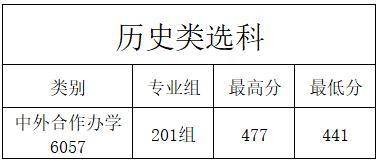 历史类选科

| 类别 | 专业组 | 最高分 | 最低分 |
|---|---|---|---|
| 中外合作办学 6057 | 201组 | 477 | 441 |